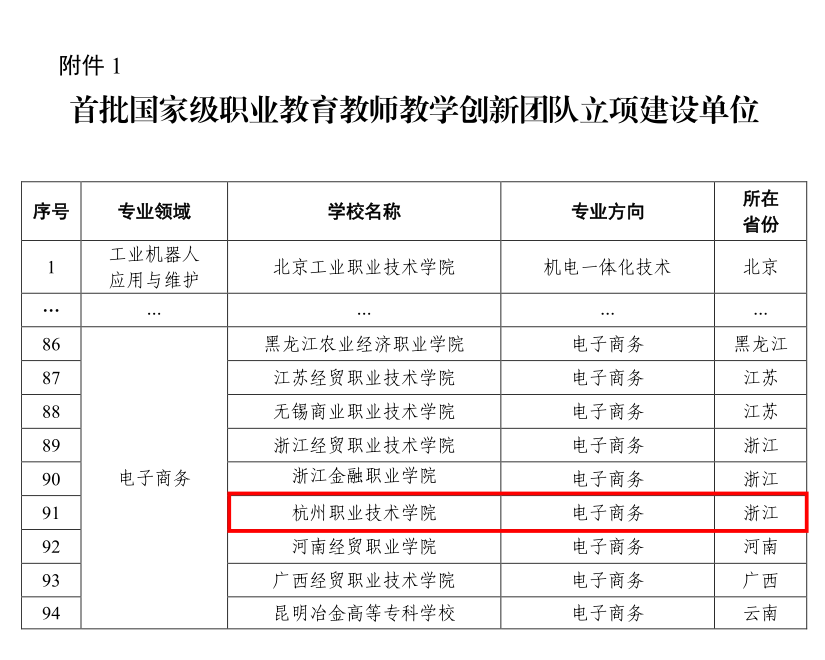 附件 1

首批国家级职业教育教师教学创新团队立项建设单位

| 序号 | 专业领域 | 学校名称 | 专业方向 | 所在省份 |
|---|---|---|---|---|
| 1 | 工业机器人应用与维护 | 北京工业职业技术学院 | 机电一体化技术 | 北京 |
| … | … | … | … | … |
| 86 | 电子商务 | 黑龙江农业经济职业学院 | 电子商务 | 黑龙江 |
| 87 | | 江苏经贸职业技术学院 | 电子商务 | 江苏 |
| 88 | | 无锡商业职业技术学院 | 电子商务 | 江苏 |
| 89 | | 浙江经贸职业技术学院 | 电子商务 | 浙江 |
| 90 | | 浙江金融职业学院 | 电子商务 | 浙江 |
| 91 | | 杭州职业技术学院 | 电子商务 | 浙江 |
| 92 | | 河南经贸职业学院 | 电子商务 | 河南 |
| 93 | | 广西经贸职业技术学院 | 电子商务 | 广西 |
| 94 | | 昆明冶金高等专科学校 | 电子商务 | 云南 |